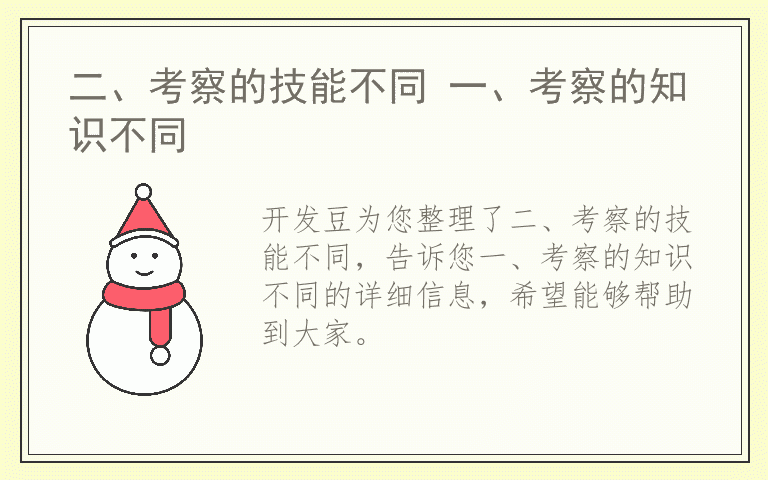 二、考察的技能不同 一、考察的知识不同

开发豆为您整理了二、考察的技能不同，告诉您一、考察的知识不同的详细信息，希望能够帮助到大家。